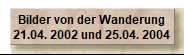 Bilder von der Wanderung
21.04. 2002 und 25.04. 2004